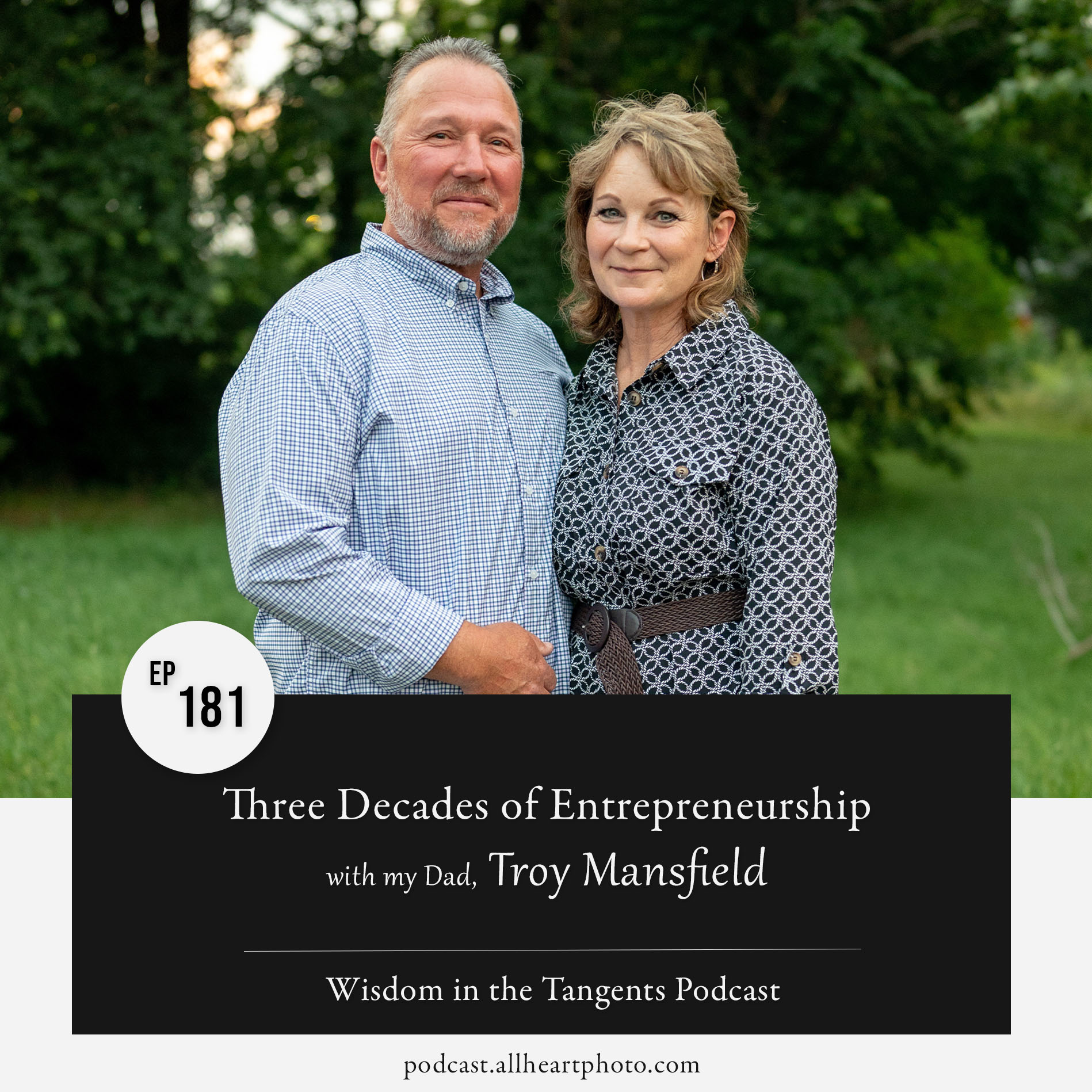 EP 181

Three Decades of Entrepreneurship

with my Dad, Troy Mansfield

Wisdom in the Tangents Podcast

podcast.allheartphoto.com